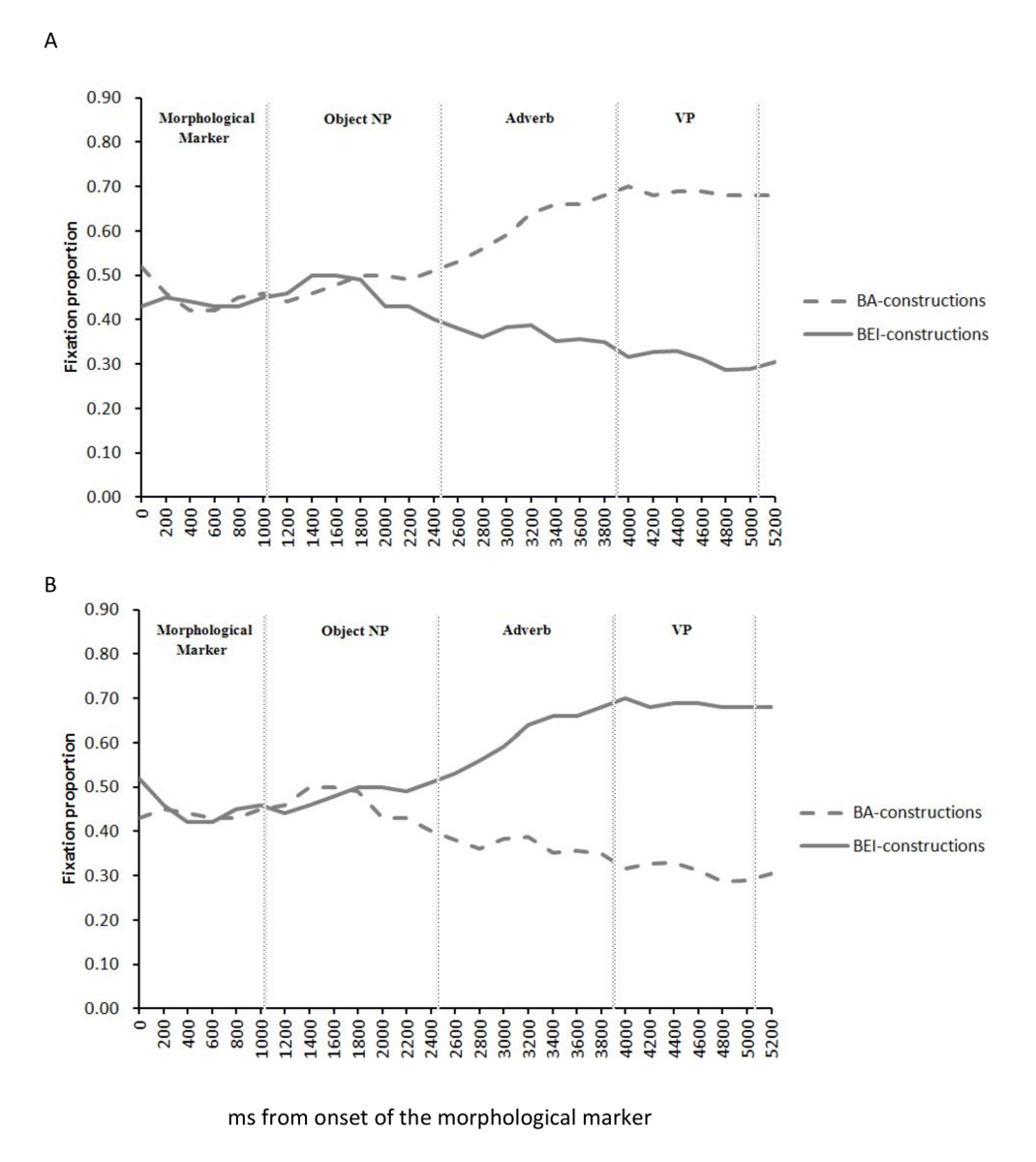 A

0.90
0.80
0.70
0.60
0.50
0.40
0.30
0.20
0.10
0.00

Fixation proportion

Morphological Marker
Object NP
Adverb
VP

BA-constructions
BEI-constructions

0
200
400
600
800
1000
1200
1400
1600
1800
2000
2200
2400
2600
2800
3000
3200
3400
3600
3800
4000
4200
4400
4600
4800
5000
5200

B

0.90
0.80
0.70
0.60
0.50
0.40
0.30
0.20
0.10
0.00

Fixation proportion

Morphological Marker
Object NP
Adverb
VP

BA-constructions
BEI-constructions

0
200
400
600
800
1000
1200
1400
1600
1800
2000
2200
2400
2600
2800
3000
3200
3400
3600
3800
4000
4200
4400
4600
4800
5000
5200

ms from onset of the morphological marker